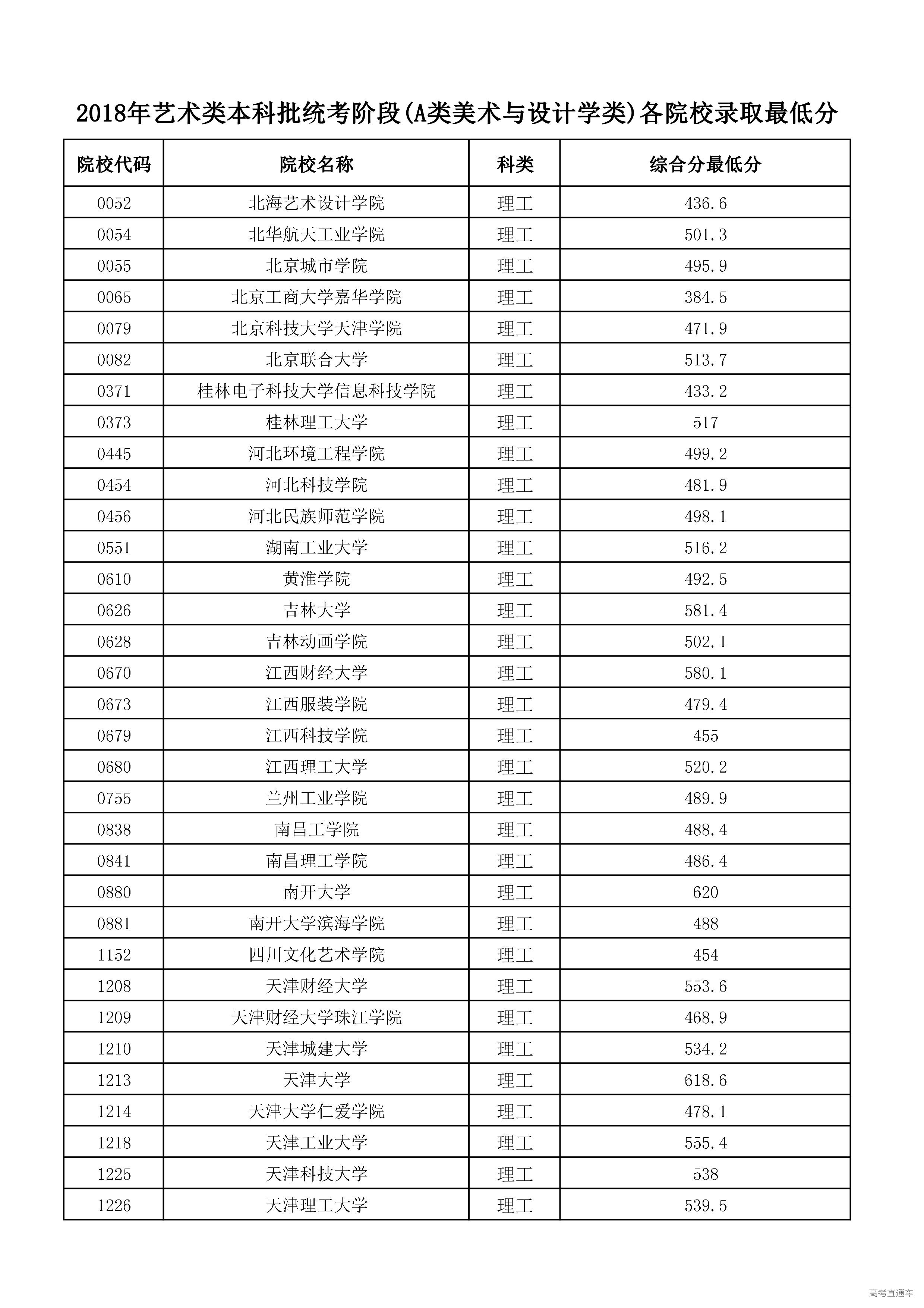 2018年艺术类本科批统考阶段(A类美术与设计学类)各院校录取最低分

| 院校代码 | 院校名称 | 科类 | 综合分最低分 |
|---|---|---|---|
| 0052 | 北海艺术设计学院 | 理工 | 436.6 |
| 0054 | 北华航天工业学院 | 理工 | 501.3 |
| 0055 | 北京城市学院 | 理工 | 495.9 |
| 0065 | 北京工商大学嘉华学院 | 理工 | 384.5 |
| 0079 | 北京科技大学天津学院 | 理工 | 471.9 |
| 0082 | 北京联合大学 | 理工 | 513.7 |
| 0371 | 桂林电子科技大学信息科技学院 | 理工 | 433.2 |
| 0373 | 桂林理工大学 | 理工 | 517 |
| 0445 | 河北环境工程学院 | 理工 | 499.2 |
| 0454 | 河北科技学院 | 理工 | 481.9 |
| 0456 | 河北民族师范学院 | 理工 | 498.1 |
| 0551 | 湖南工业大学 | 理工 | 516.2 |
| 0610 | 黄淮学院 | 理工 | 492.5 |
| 0626 | 吉林大学 | 理工 | 581.4 |
| 0628 | 吉林动画学院 | 理工 | 502.1 |
| 0670 | 江西财经大学 | 理工 | 580.1 |
| 0673 | 江西服装学院 | 理工 | 479.4 |
| 0679 | 江西科技学院 | 理工 | 455 |
| 0680 | 江西理工大学 | 理工 | 520.2 |
| 0755 | 兰州工业学院 | 理工 | 489.9 |
| 0838 | 南昌工学院 | 理工 | 488.4 |
| 0841 | 南昌理工学院 | 理工 | 486.4 |
| 0880 | 南开大学 | 理工 | 620 |
| 0881 | 南开大学滨海学院 | 理工 | 488 |
| 1152 | 四川文化艺术学院 | 理工 | 454 |
| 1208 | 天津财经大学 | 理工 | 553.6 |
| 1209 | 天津财经大学珠江学院 | 理工 | 468.9 |
| 1210 | 天津城建大学 | 理工 | 534.2 |
| 1213 | 天津大学 | 理工 | 618.6 |
| 1214 | 天津大学仁爱学院 | 理工 | 478.1 |
| 1218 | 天津工业大学 | 理工 | 555.4 |
| 1225 | 天津科技大学 | 理工 | 538 |
| 1226 | 天津理工大学 | 理工 | 539.5 |

高考直通车